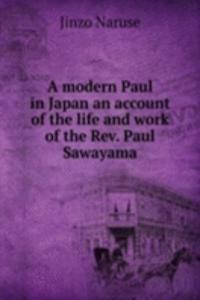 Jinzo Naruse

A modern Paul in Japan an account of the life and work of the Rev. Paul Sawayama